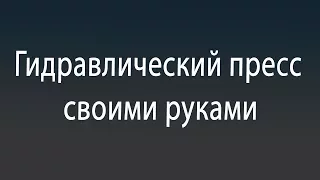 Гидравлический пресс своими руками